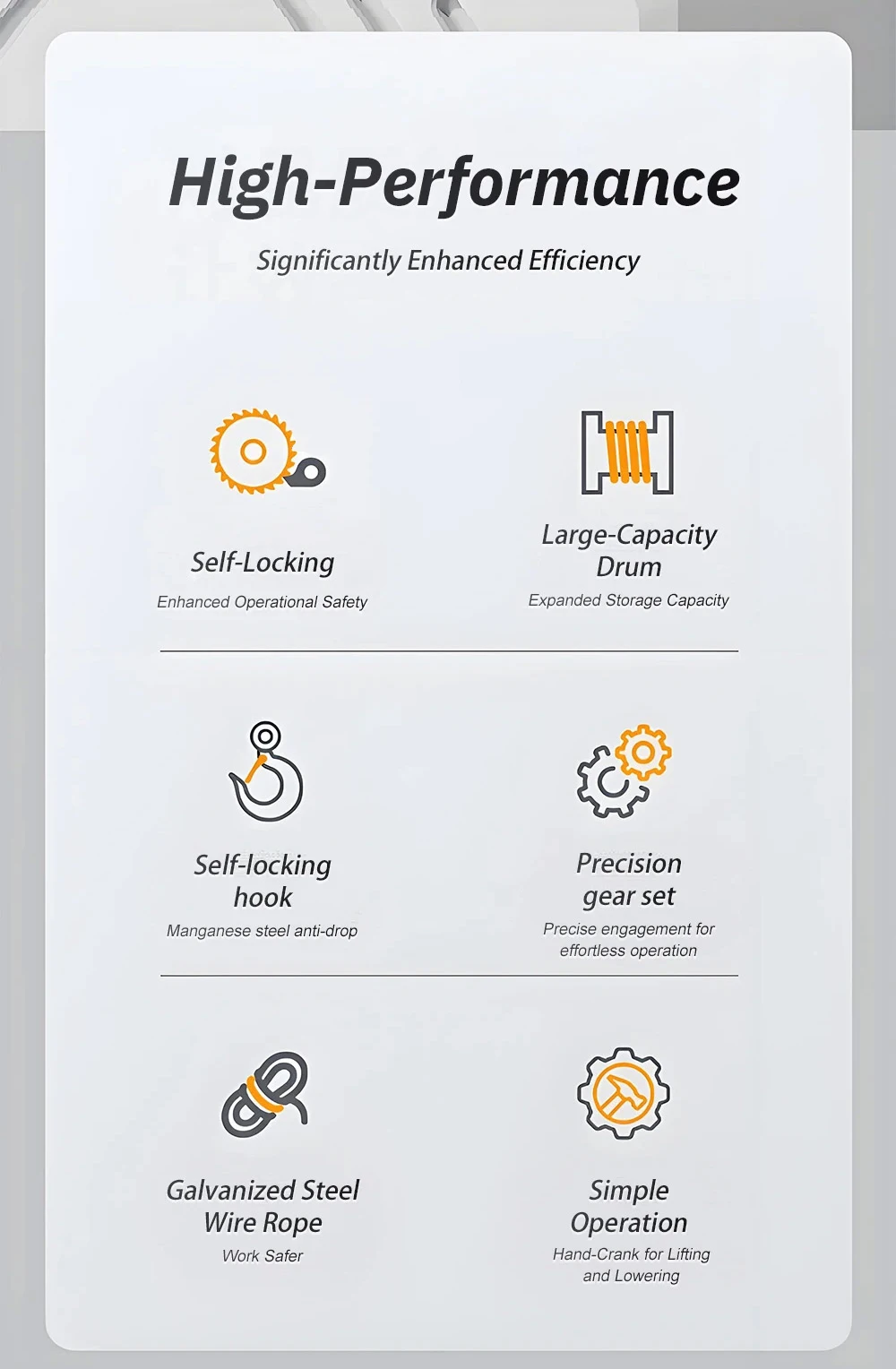 High-Performance

Significantly Enhanced Efficiency

Self-Locking

Enhanced Operational Safety

Large-Capacity Drum

Expanded Storage Capacity

Self-locking hook

Manganese steel anti-drop

Precision gear set

Precise engagement for effortless operation

Galvanized Steel Wire Rope

Work Safer

Simple Operation

Hand-Crank for Lifting and Lowering